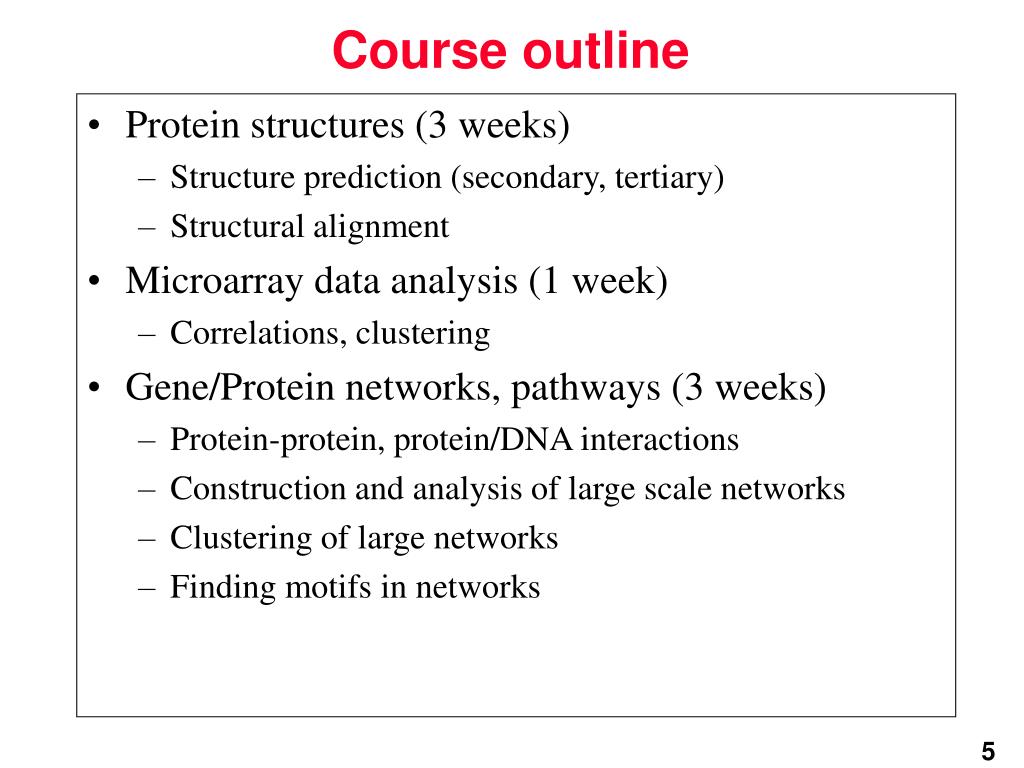 Course outline

• Protein structures (3 weeks)
– Structure prediction (secondary, tertiary)
– Structural alignment
• Microarray data analysis (1 week)
– Correlations, clustering
• Gene/Protein networks, pathways (3 weeks)
– Protein-protein, protein/DNA interactions
– Construction and analysis of large scale networks
– Clustering of large networks
– Finding motifs in networks

5